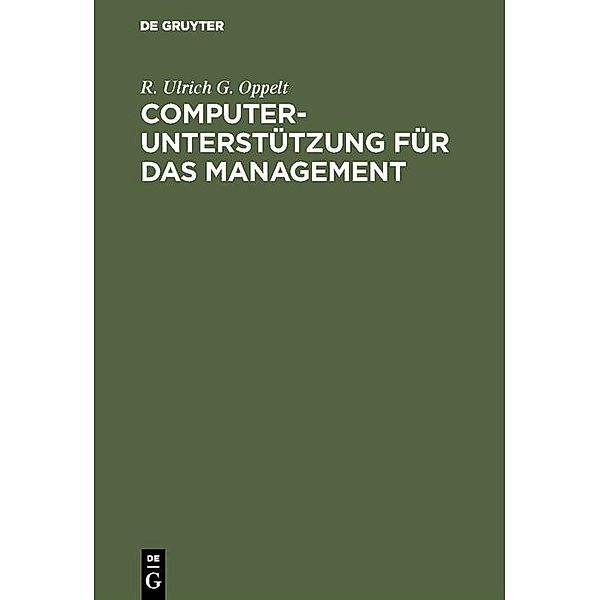 DE GRUYTER

R. Ulrich G. Oppelt

COMPUTER-UNTERSTÜTZUNG FÜR DAS MANAGEMENT

DE G